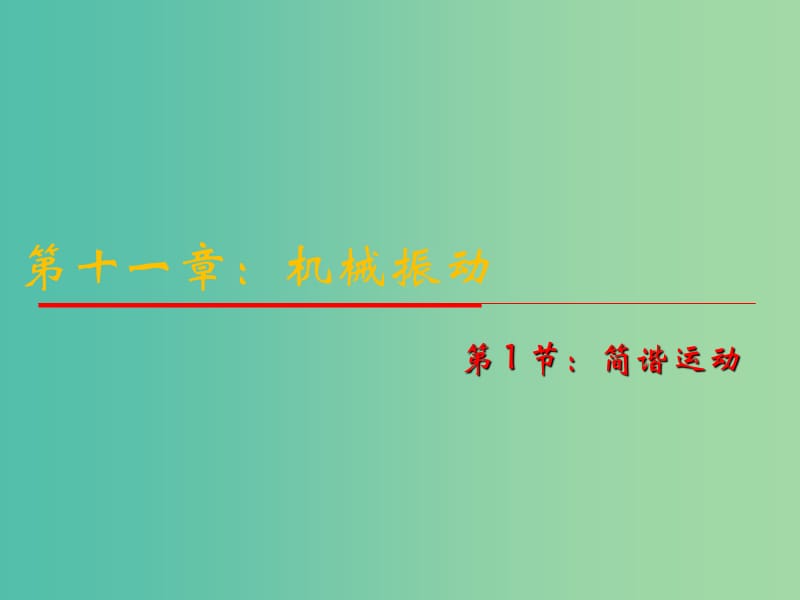 第十一章：机械振动

第1节：简谐运动